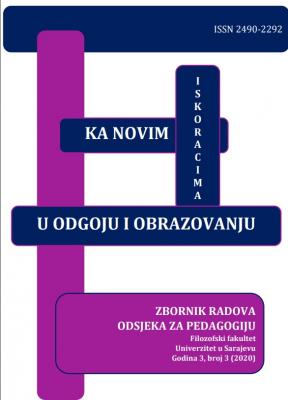 ISSN 2490-2292

KA NOVIM

ISKORACIMA

U ODGOJU I OBRAZOVANJU

ZBORNIK RADOVA
ODSJEKA ZA PEDAGOGIJU
Filozofski fakultet
Univerzitet u Sarajevu
Godina 3, broj 3 (2020)